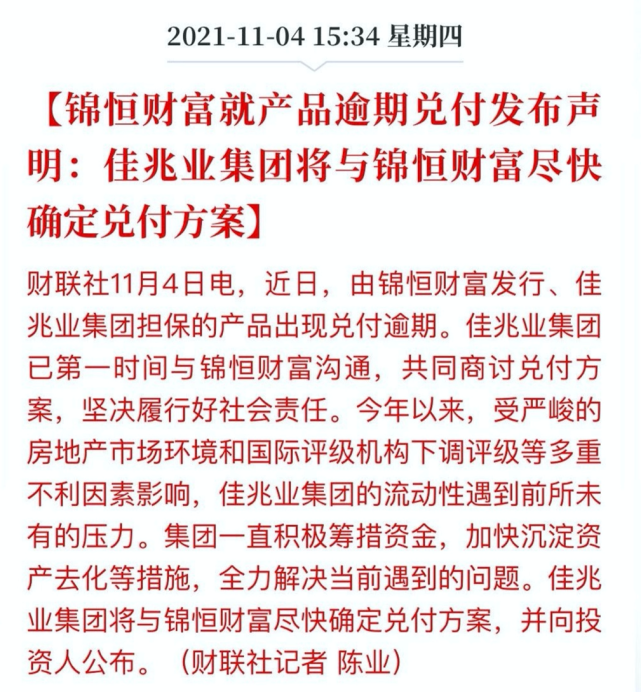 2021-11-04 15:34 星期四

【锦恒财富就产品逾期兑付发布声明：佳兆业集团将与锦恒财富尽快确定兑付方案】

财联社11月4日电，近日，由锦恒财富发行、佳兆业集团担保的产品出现兑付逾期。佳兆业集团已第一时间与锦恒财富沟通，共同商讨兑付方案，坚决履行好社会责任。今年以来，受严峻的房地产市场环境和国际评级机构下调评级等多重不利因素影响，佳兆业集团的流动性遇到前所未有的压力。集团一直积极筹措资金，加快沉淀资产去化等措施，全力解决当前遇到的问题。佳兆业集团将与锦恒财富尽快确定兑付方案，并向投资人公布。（财联社记者 陈业）